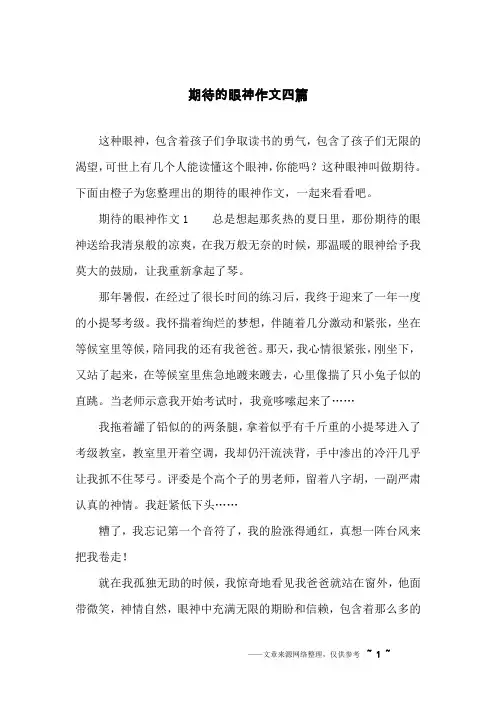 期待的眼神作文四篇

这种眼神，包含着孩子们争取读书的勇气，包含了孩子们无限的渴望，可世上有几个人能读懂这个眼神，你能吗？这种眼神叫做期待。下面由橙子为您整理出的期待的眼神作文，一起来看看吧。

期待的眼神作文1　　总是想起那炙热的夏日里，那份期待的眼神送给我清泉般的凉爽，在我万般无奈的时候，那温暖的眼神给予我莫大的鼓励，让我重新拿起了琴。

那年暑假，在经过了很长时间的练习后，我终于迎来了一年一度的小提琴考级。我怀揣着绚烂的梦想，伴随着几分激动和紧张，坐在等候室里等候，陪同我的还有我爸爸。那天，我心情很紧张，刚坐下，又站了起来，在等候室里焦急地踱来踱去，心里像揣了只小兔子似的直跳。当老师示意我开始考试时，我竟哆嗦起来了……

我拖着灌了铅似的的两条腿，拿着似乎有千斤重的小提琴进入了考级教室，教室里开着空调，我却仍汗流浃背，手中渗出的冷汗几乎让我抓不住琴弓。评委是个高个子的男老师，留着八字胡，一副严肃认真的神情。我赶紧低下头……

糟了，我忘记第一个音符了，我的脸涨得通红，真想一阵台风来把我卷走！

就在我孤独无助的时候，我惊奇地看见我爸爸就站在窗外，他面带微笑，神情自然，眼神中充满无限的期盼和信赖，包含着那么多的

——文章来源网络整理，仅供参考 ~ 1 ~